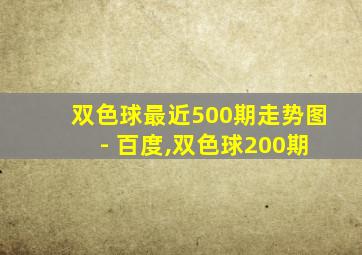 双色球最近500期走势图 - 百度,双色球200期